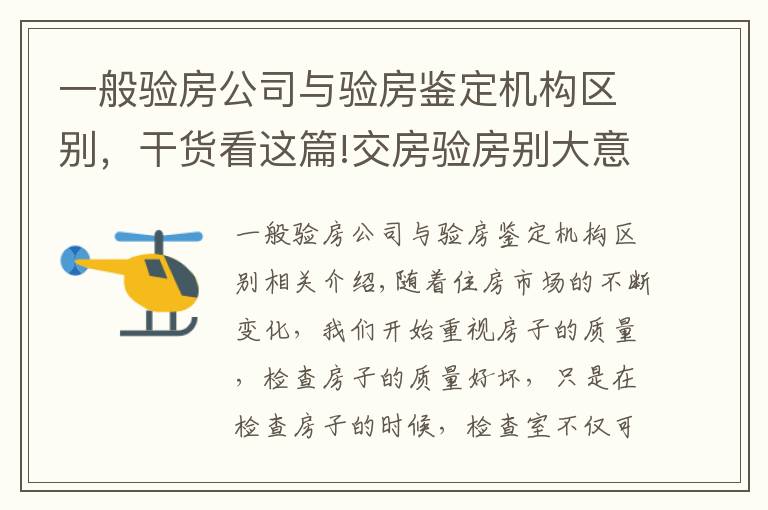 一般验房公司与验房鉴定机构区别，干货看这篇!交房验房别大意

一般验房公司与验房鉴定机构区别相关介绍,随着住房市场的不断变化，我们开始重视房子的质量，检查房子的质量好坏，只是在检查房子的时候，检查室不仅可